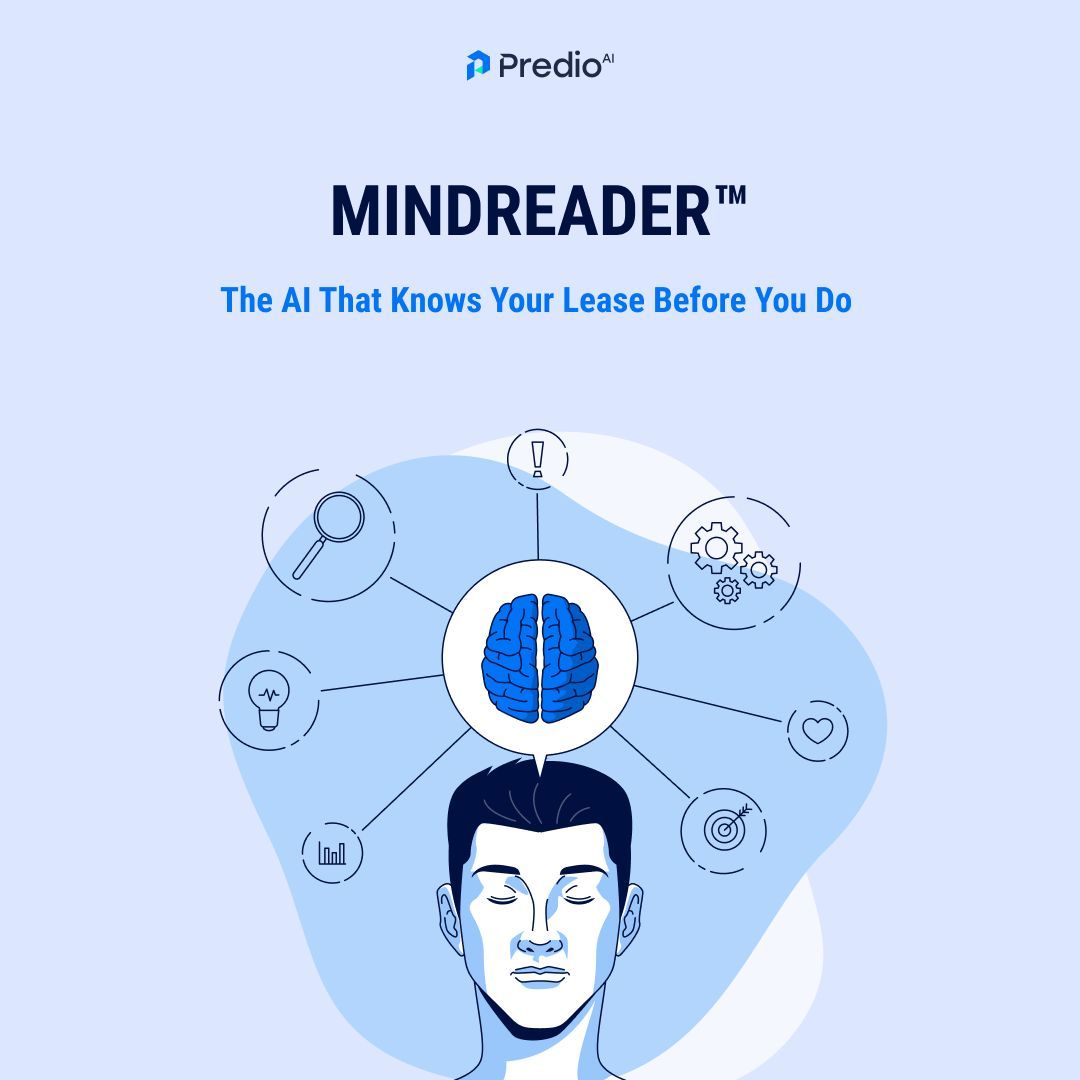 Predio AI

MINDREADER™

The AI That Knows Your Lease Before You Do